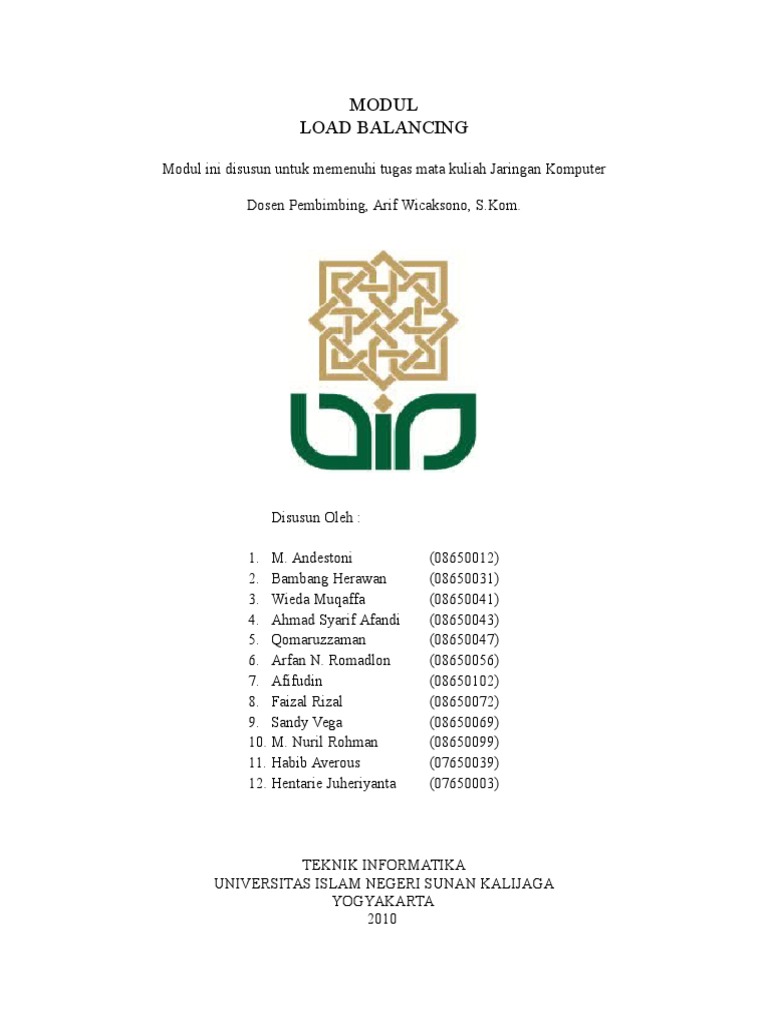 MODUL
LOAD BALANCING

Modul ini disusun untuk memenuhi tugas mata kuliah Jaringan Komputer

Dosen Pembimbing, Arif Wicaksono, S.Kom.

Disusun Oleh :

1. M. Andestoni (08650012)
2. Bambang Herawan (08650031)
3. Wieda Muqaffa (08650041)
4. Ahmad Syarif Afandi (08650043)
5. Qomaruzzaman (08650047)
6. Arfan N. Romadlon (08650056)
7. Afifudin (08650102)
8. Faizal Rizal (08650072)
9. Sandy Vega (08650069)
10. M. Nuril Rohman (08650099)
11. Habib Averous (07650039)
12. Hentarie Juheriyanta (07650003)

TEKNIK INFORMATIKA
UNIVERSITAS ISLAM NEGERI SUNAN KALIJAGA
YOGYAKARTA
2010